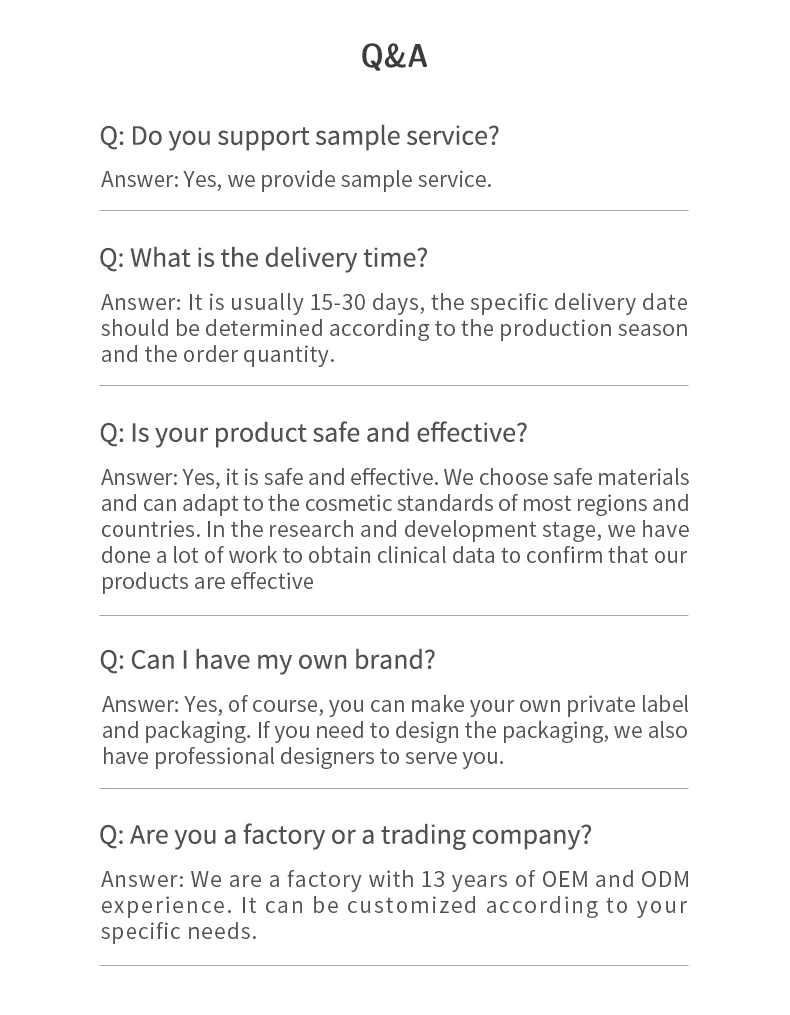 Q&A

Q: Do you support sample service?

Answer: Yes, we provide sample service.

Q: What is the delivery time?

Answer: It is usually 15-30 days, the specific delivery date should be determined according to the production season and the order quantity.

Q: Is your product safe and effective?

Answer: Yes, it is safe and effective. We choose safe materials and can adapt to the cosmetic standards of most regions and countries. In the research and development stage, we have done a lot of work to obtain clinical data to confirm that our products are effective

Q: Can I have my own brand?

Answer: Yes, of course, you can make your own private label and packaging. If you need to design the packaging, we also have professional designers to serve you.

Q: Are you a factory or a trading company?

Answer: We are a factory with 13 years of OEM and ODM experience. It can be customized according to your specific needs.